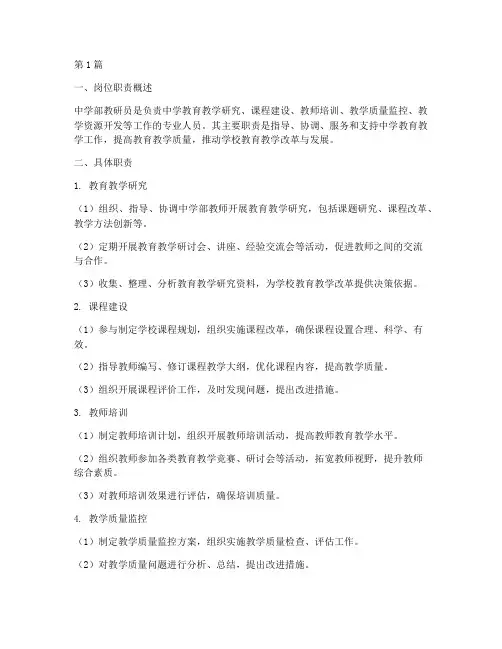 第1篇

一、岗位职责概述

中学部教研员是负责中学教育教学研究、课程建设、教师培训、教学质量监控、教学资源开发等工作的专业人员。其主要职责是指导、协调、服务和支持中学教育教学工作，提高教育教学质量，推动学校教育教学改革与发展。

二、具体职责

1. 教育教学研究

（1）组织、指导、协调中学部教师开展教育教学研究，包括课题研究、课程改革、教学方法创新等。

（2）定期开展教育教学研讨会、讲座、经验交流会等活动，促进教师之间的交流与合作。

（3）收集、整理、分析教育教学研究资料，为学校教育教学改革提供决策依据。

2. 课程建设

（1）参与制定学校课程规划，组织实施课程改革，确保课程设置合理、科学、有效。

（2）指导教师编写、修订课程教学大纲，优化课程内容，提高教学质量。

（3）组织开展课程评价工作，及时发现问题，提出改进措施。

3. 教师培训

（1）制定教师培训计划，组织开展教师培训活动，提高教师教育教学水平。

（2）组织教师参加各类教育教学竞赛、研讨会等活动，拓宽教师视野，提升教师综合素质。

（3）对教师培训效果进行评估，确保培训质量。

4. 教学质量监控

（1）制定教学质量监控方案，组织实施教学质量检查、评估工作。

（2）对教学质量问题进行分析、总结，提出改进措施。